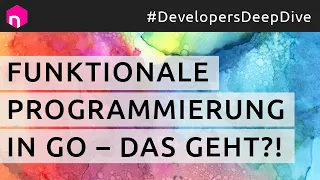 n

#DevelopersDeepDive

FUNKTIONALE PROGRAMMIERUNG IN GO – DAS GEHT?!